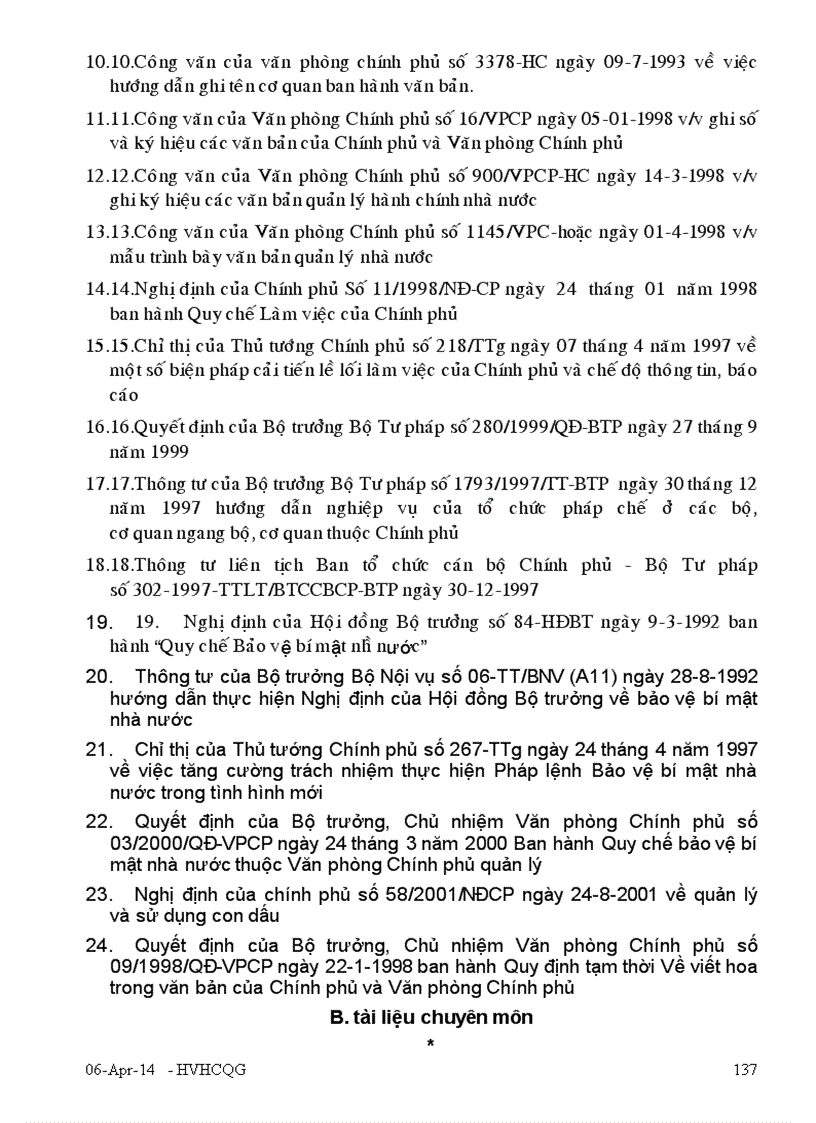 10.10.Công văn của văn phòng chính phủ số 3378-HC ngày 09-7-1993 về việc hướng dẫn ghi tên cơ quan ban hành văn bản.

11.11.Công văn của Văn phòng Chính phủ số 16/VPCP ngày 05-01-1998 v/v ghi số và ký hiệu các văn bản của Chính phủ và Văn phòng Chính phủ

12.12.Công văn của Văn phòng Chính phủ số 900/VPCP-HC ngày 14-3-1998 v/v ghi ký hiệu các văn bản quản lý hành chính nhà nước

13.13.Công văn của Văn phòng Chính phủ số 1145/VPC-hoặc ngày 01-4-1998 v/v mẫu trình bày văn bản quản lý nhà nước

14.14.Nghị định của Chính phủ Số 11/1998/NĐ-CP ngày 24 tháng 01 năm 1998 ban hành Quy chế Làm việc của Chính phủ

15.15.Chỉ thị của Thủ tướng Chính phủ số 218/TTg ngày 07 tháng 4 năm 1997 về một số biện pháp cải tiến lề lối làm việc của Chính phủ và chế độ thông tin, báo cáo

16.16.Quyết định của Bộ trưởng Bộ Tư pháp số 280/1999/QĐ-BTP ngày 27 tháng 9 năm 1999

17.17.Thông tư của Bộ trưởng Bộ Tư pháp số 1793/1997/TT-BTP ngày 30 tháng 12 năm 1997 hướng dẫn nghiệp vụ của tổ chức pháp chế ở các bộ, cơ quan ngang bộ, cơ quan thuộc Chính phủ

18.18.Thông tư liên tịch Ban tổ chức cán bộ Chính phủ - Bộ Tư pháp số 302-1997-TTLT/BTCCBCP-BTP ngày 30-12-1997

19. 19. Nghị định của Hội đồng Bộ trưởng số 84-HĐBT ngày 9-3-1992 ban hành "Quy chế Bảo vệ bí mật nhà nước"

20. Thông tư của Bộ trưởng Bộ Nội vụ số 06-TT/BNV (A11) ngày 28-8-1992 hướng dẫn thực hiện Nghị định của Hội đồng Bộ trưởng về bảo vệ bí mật nhà nước

21. Chỉ thị của Thủ tướng Chính phủ số 267-TTg ngày 24 tháng 4 năm 1997 về việc tăng cường trách nhiệm thực hiện Pháp lệnh Bảo vệ bí mật nhà nước trong tình hình mới

22. Quyết định của Bộ trưởng, Chủ nhiệm Văn phòng Chính phủ số 03/2000/QĐ-VPCP ngày 24 tháng 3 năm 2000 Ban hành Quy chế bảo vệ bí mật nhà nước thuộc Văn phòng Chính phủ quản lý

23. Nghị định của chính phủ số 58/2001/NĐCP ngày 24-8-2001 về quản lý và sử dụng con dấu

24. Quyết định của Bộ trưởng, Chủ nhiệm Văn phòng Chính phủ số 09/1998/QĐ-VPCP ngày 22-1-1998 ban hành Quy định tạm thời Về viết hoa trong văn bản của Chính phủ và Văn phòng Chính phủ

B. tài liệu chuyên môn

*

06-Apr-14 - HVHCQG 137